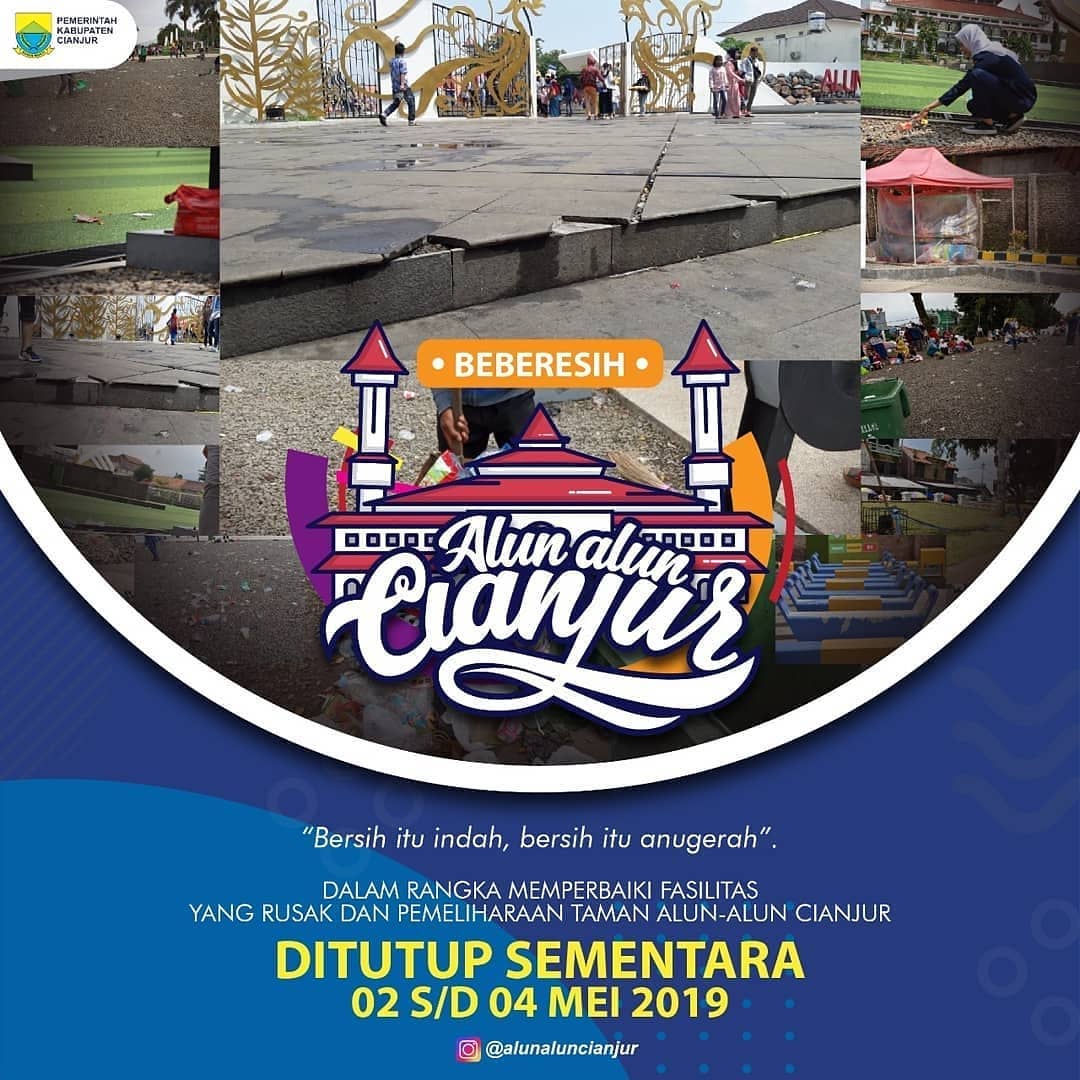 PEMERINTAH
KABUPATEN
CIANJUR

• BEBERESIH •

Alun alun
Cianjur

"Bersih itu indah, bersih itu anugerah".

DALAM RANGKA MEMPERBAIKI FASILITAS
YANG RUSAK DAN PEMELIHARAAN TAMAN ALUN-ALUN CIANJUR

DITUTUP SEMENTARA
02 S/D 04 MEI 2019

@alunaluncianjur